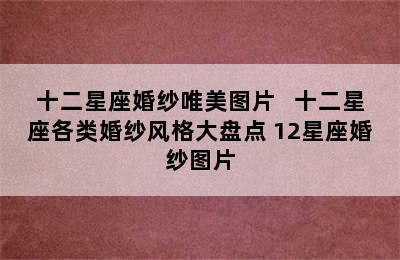 十二星座婚纱唯美图片 十二星座各类婚纱风格大盘点 12星座婚纱图片